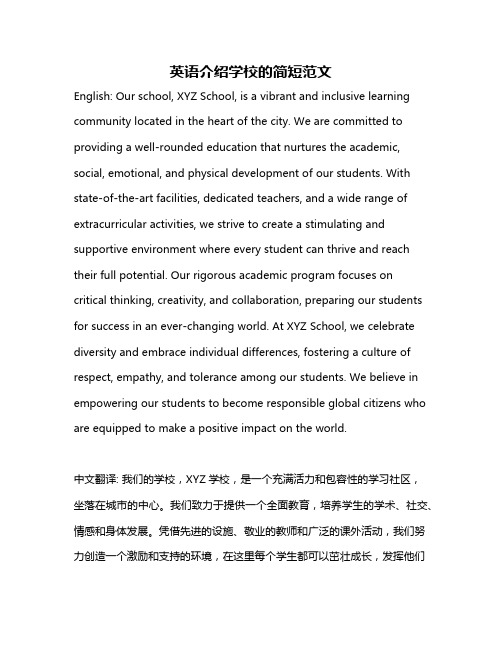 英语介绍学校的简短范文

English: Our school, XYZ School, is a vibrant and inclusive learning community located in the heart of the city. We are committed to providing a well-rounded education that nurtures the academic, social, emotional, and physical development of our students. With state-of-the-art facilities, dedicated teachers, and a wide range of extracurricular activities, we strive to create a stimulating and supportive environment where every student can thrive and reach their full potential. Our rigorous academic program focuses on critical thinking, creativity, and collaboration, preparing our students for success in an ever-changing world. At XYZ School, we celebrate diversity and embrace individual differences, fostering a culture of respect, empathy, and tolerance among our students. We believe in empowering our students to become responsible global citizens who are equipped to make a positive impact on the world.

中文翻译: 我们的学校，XYZ 学校，是一个充满活力和包容性的学习社区，坐落在城市的中心。我们致力于提供一个全面教育，培养学生的学术、社交、情感和身体发展。凭借先进的设施、敬业的教师和广泛的课外活动，我们努力创造一个激励和支持的环境，在这里每个学生都可以茁壮成长，发挥他们